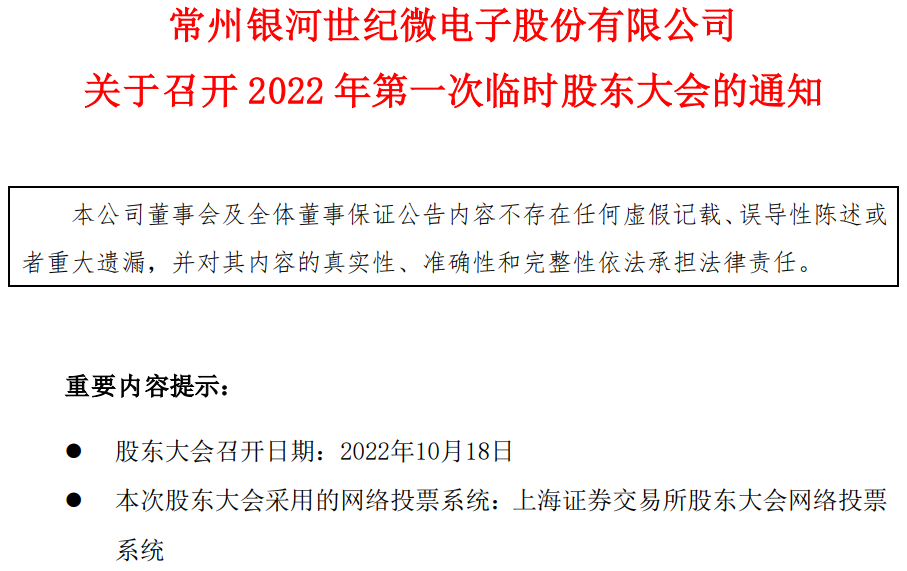 常州银河世纪微电子股份有限公司
关于召开 2022 年第一次临时股东大会的通知

本公司董事会及全体董事保证公告内容不存在任何虚假记载、误导性陈述或者重大遗漏，并对其内容的真实性、准确性和完整性依法承担法律责任。

重要内容提示：

● 股东大会召开日期：2022年10月18日
● 本次股东大会采用的网络投票系统：上海证券交易所股东大会网络投票系统